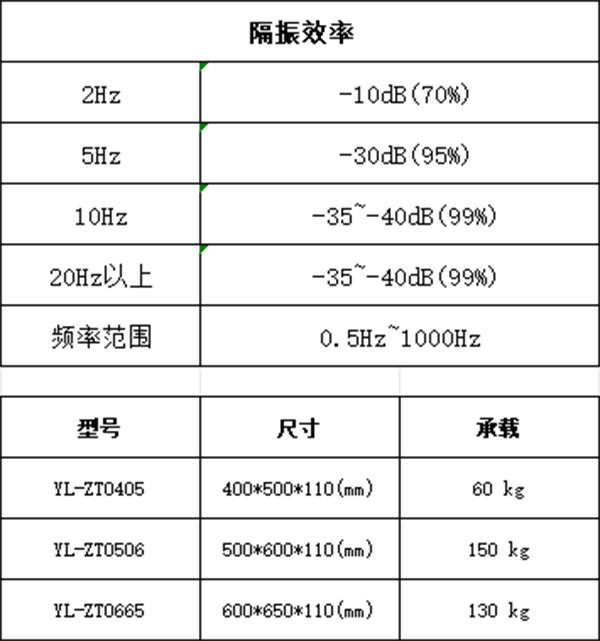 | 隔振效率 | |
|---|---|
| 2Hz | -10dB(70%) |
| 5Hz | -30dB(95%) |
| 10Hz | -35~-40dB(99%) |
| 20Hz以上 | -35~-40dB(99%) |
| 频率范围 | 0.5Hz~1000Hz |

| 型号 | 尺寸 | 承载 |
|---|---|---|
| YL-ZT0405 | 400*500*110(mm) | 60 kg |
| YL-ZT0506 | 500*600*110(mm) | 150 kg |
| YL-ZT0665 | 600*650*110(mm) | 130 kg |